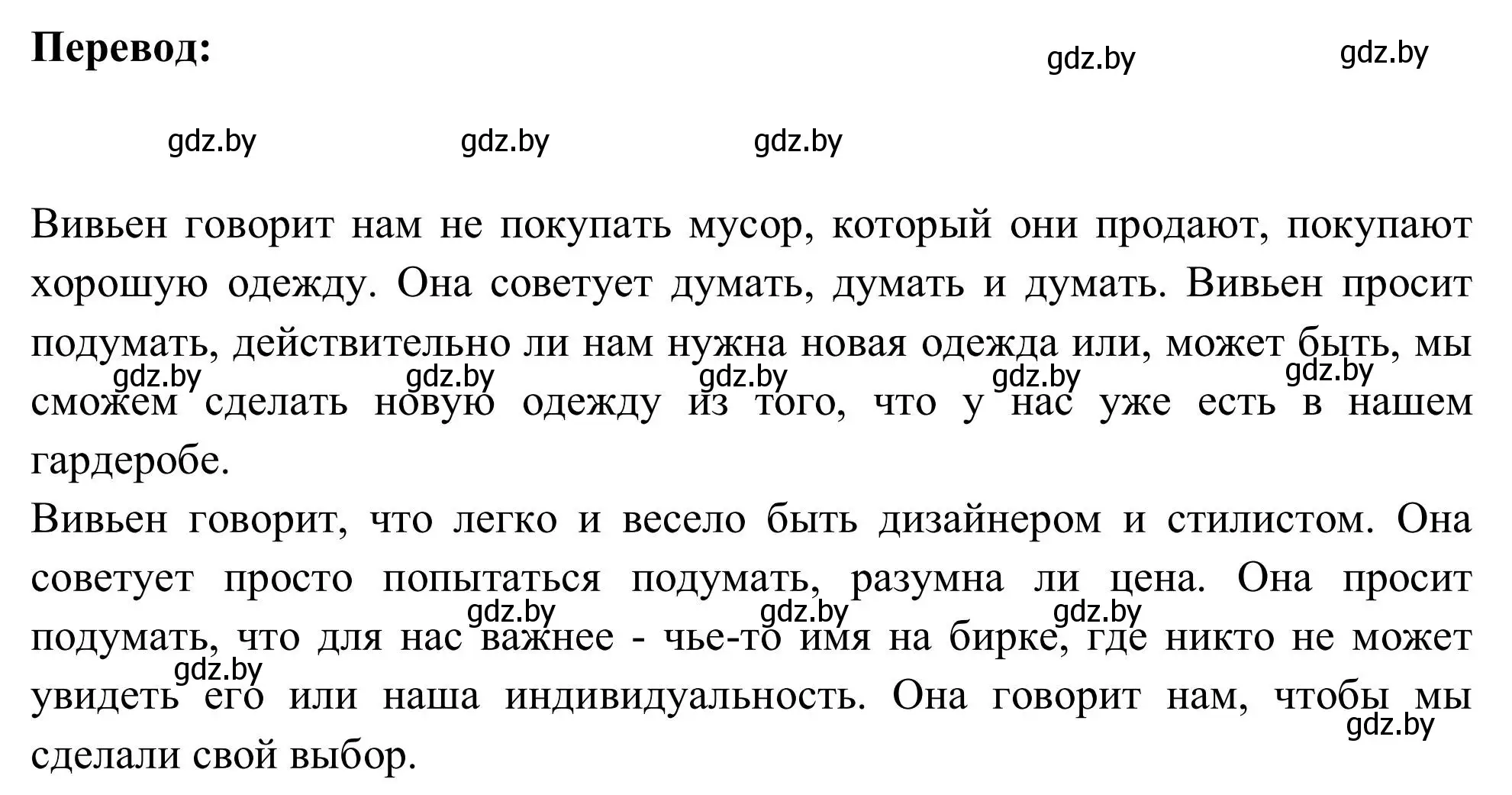 **Перевод:**

gdz.by gdz.by

gdz.by gdz.by gdz.by

Вивьен говорит нам не покупать мусор, который они продают, покупают хорошую одежду. Она советует думать, думать и думать. Вивьен просит подумать, действительно ли нам нужна новая одежда или, может быть, мы сможем сделать новую одежду из того, что у нас уже есть в нашем гардеробе.

gdz.by gdz.by gdz.by gdz.by gdz.by

Вивьен говорит, что легко и весело быть дизайнером и стилистом. Она советует просто попытаться подумать, разумна ли цена. Она просит подумать, что для нас важнее - чье-то имя на бирке, где никто не может увидеть его или наша индивидуальность. Она говорит нам, чтобы мы сделали свой выбор.

gdz.by gdz.by gdz.by gdz.by gdz.by